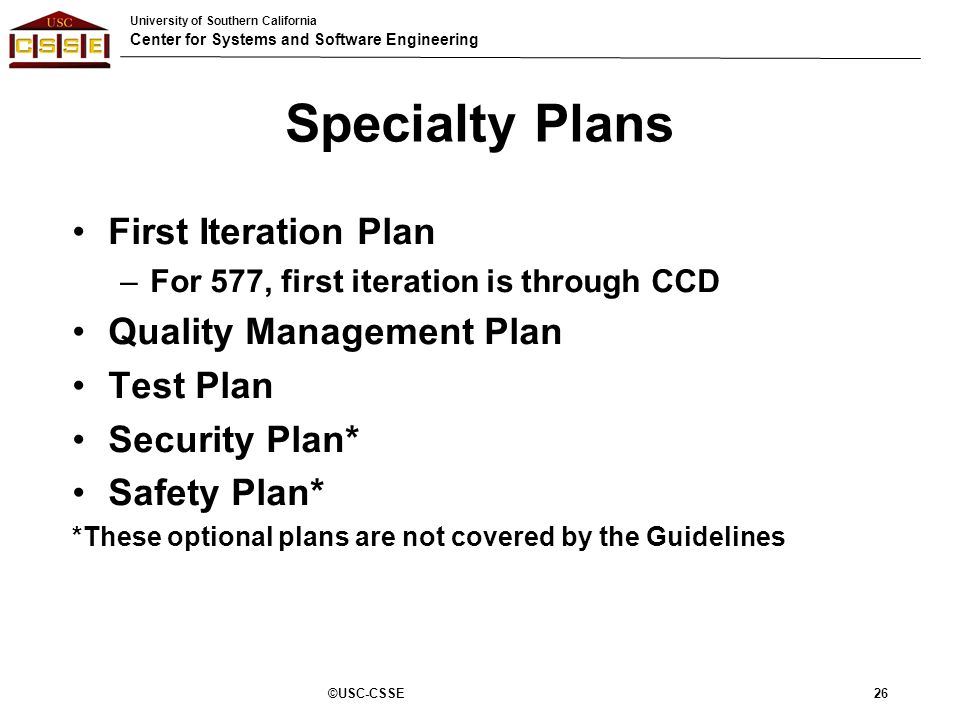 USC
CSSE

University of Southern California
Center for Systems and Software Engineering

Specialty Plans

• First Iteration Plan
– For 577, first iteration is through CCD
• Quality Management Plan
• Test Plan
• Security Plan*
• Safety Plan*
*These optional plans are not covered by the Guidelines

©USC-CSSE

26